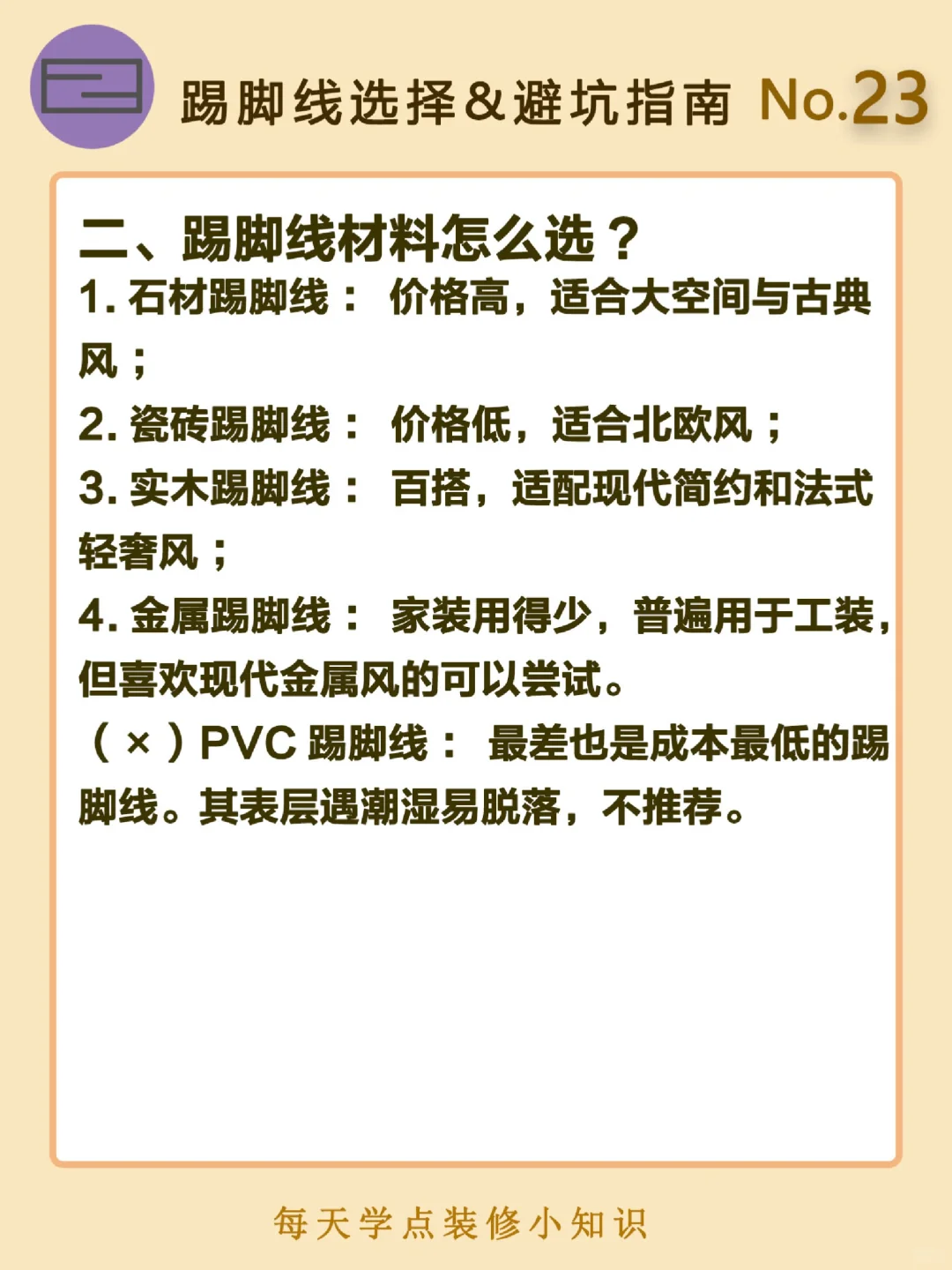 踢脚线选择&避坑指南 No.23

二、踢脚线材料怎么选？

1. 石材踢脚线： 价格高，适合大空间与古典风；

2. 瓷砖踢脚线： 价格低，适合北欧风；

3. 实木踢脚线： 百搭，适配现代简约和法式轻奢风；

4. 金属踢脚线： 家装用得少，普遍用于工装，但喜欢现代金属风的可以尝试。

（×）PVC 踢脚线： 最差也是成本最低的踢脚线。其表层遇潮湿易脱落，不推荐。

每天学点装修小知识